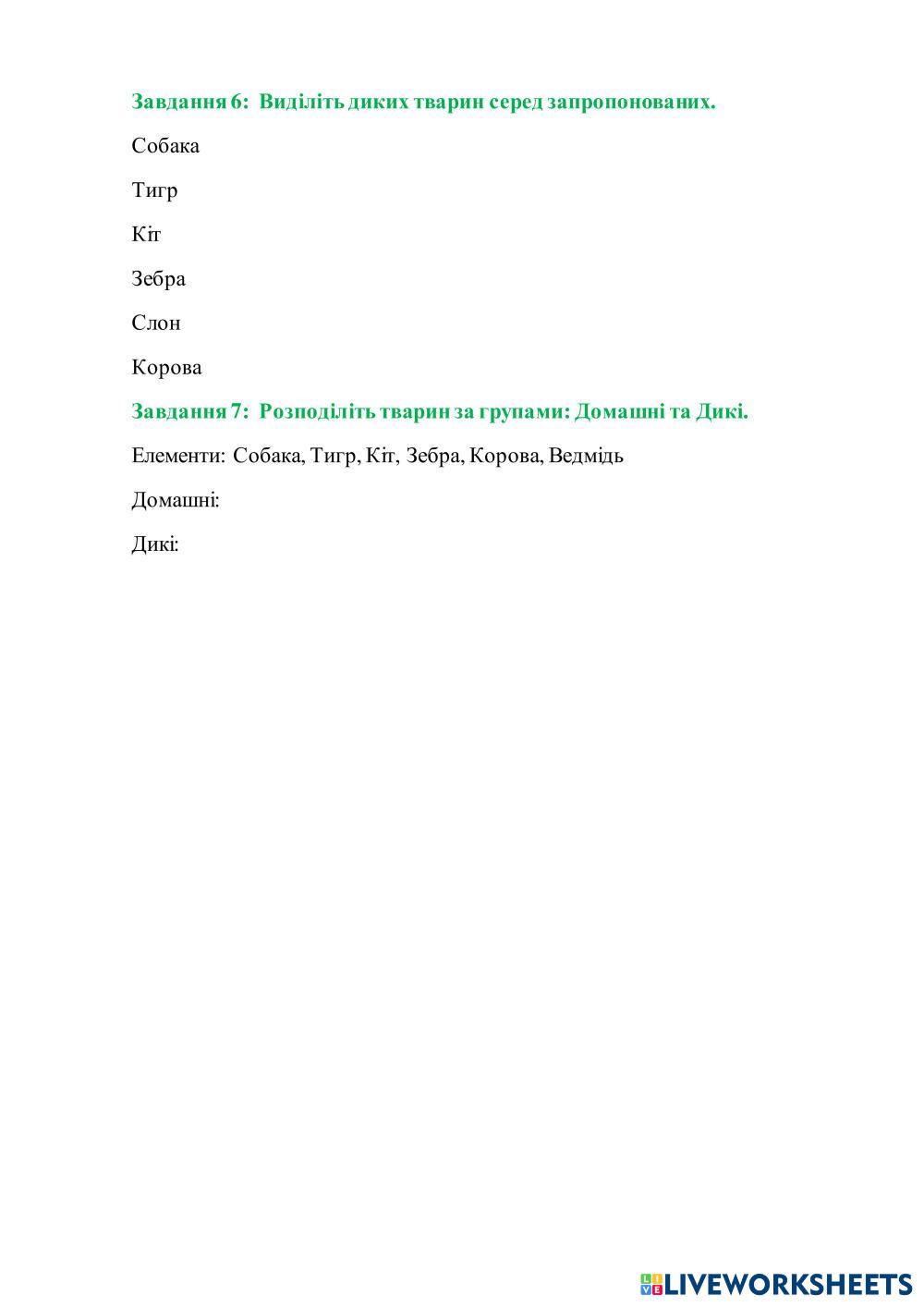 Завдання 6: Виділіть диких тварин серед запропонованих.

Собака

Тигр

Кіт

Зебра

Слон

Корова

Завдання 7: Розподіліть тварин за групами: Домашні та Дикі.

Елементи: Собака, Тигр, Кіт, Зебра, Корова, Ведмідь

Домашні:

Дикі:

LIVEWORKSHEETS